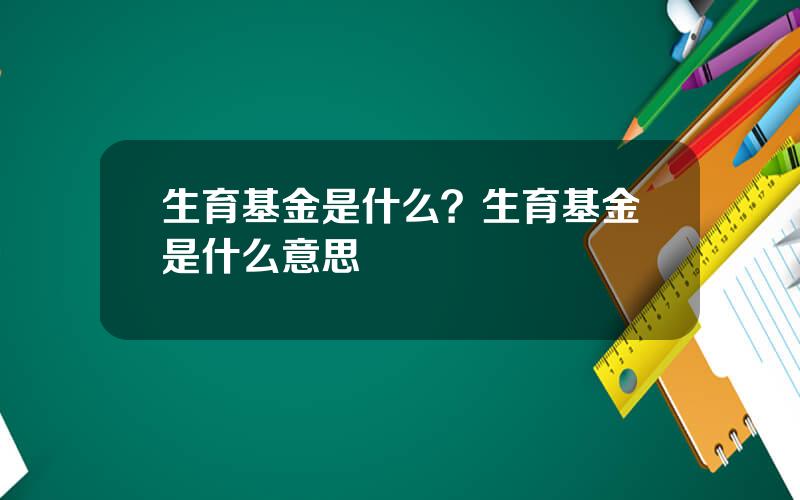 生育基金是什么？生育基金是什么意思